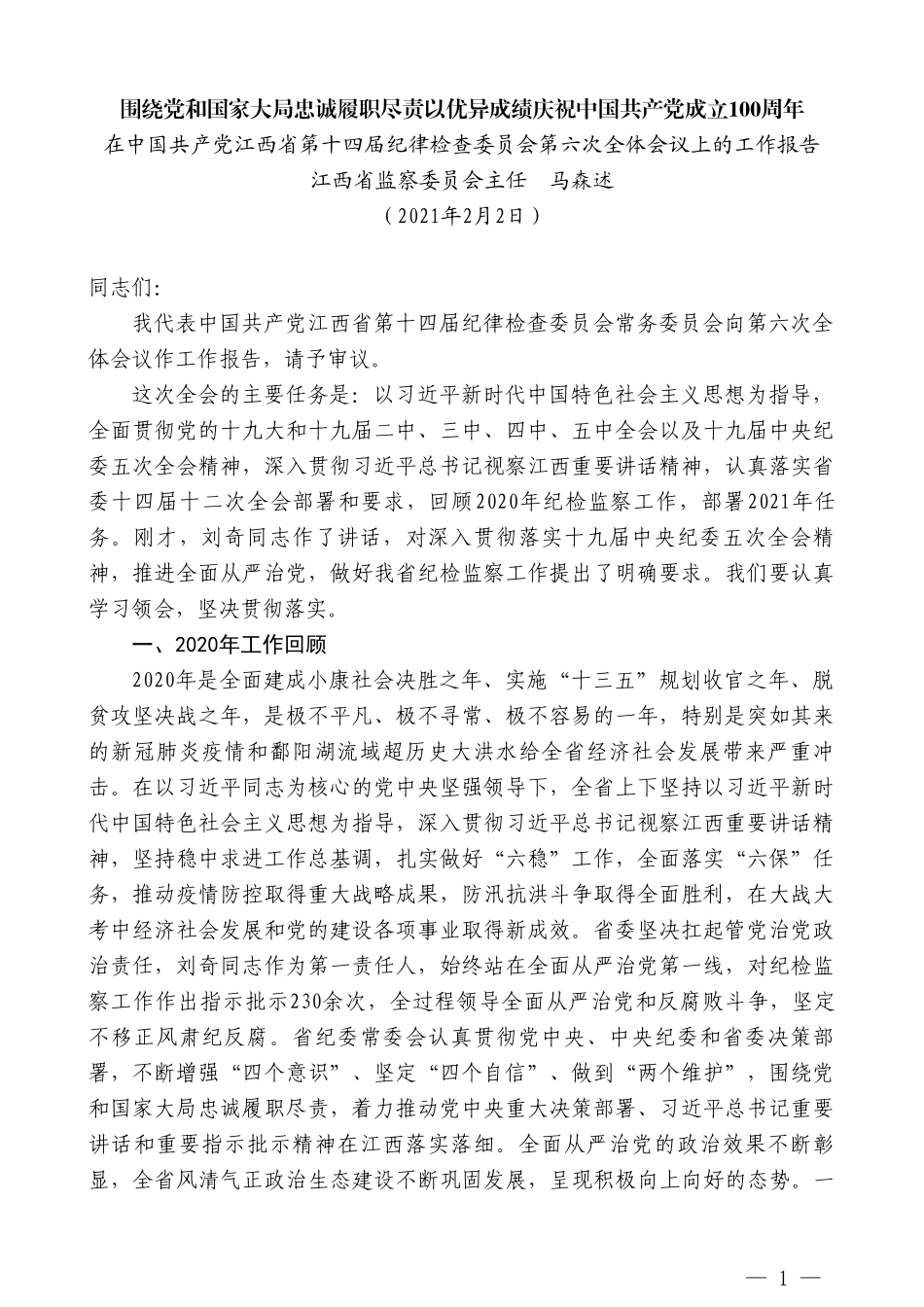 围绕党和国家大局忠诚履职尽责以优异成绩庆祝中国共产党成立100周年
在中国共产党江西省第十四届纪律检查委员会第六次全体会议上的工作报告
江西省监察委员会主任　马森述
（2021年2月2日）

同志们：

我代表中国共产党江西省第十四届纪律检查委员会常务委员会向第六次全体会议作工作报告，请予审议。

这次全会的主要任务是：以习近平新时代中国特色社会主义思想为指导，全面贯彻党的十九大和十九届二中、三中、四中、五中全会以及十九届中央纪委五次全会精神，深入贯彻习近平总书记视察江西重要讲话精神，认真落实省委十四届十二次全会部署和要求，回顾2020年纪检监察工作，部署2021年任务。刚才，刘奇同志作了讲话，对深入贯彻落实十九届中央纪委五次全会精神，推进全面从严治党，做好我省纪检监察工作提出了明确要求。我们要认真学习领会，坚决贯彻落实。

一、2020年工作回顾

2020年是全面建成小康社会决胜之年、实施“十三五”规划收官之年、脱贫攻坚决战之年，是极不平凡、极不寻常、极不容易的一年，特别是突如其来的新冠肺炎疫情和鄱阳湖流域超历史大洪水给全省经济社会发展带来严重冲击。在以习近平同志为核心的党中央坚强领导下，全省上下坚持以习近平新时代中国特色社会主义思想为指导，深入贯彻习近平总书记视察江西重要讲话精神，坚持稳中求进工作总基调，扎实做好“六稳”工作，全面落实“六保”任务，推动疫情防控取得重大战略成果，防汛抗洪斗争取得全面胜利，在大战大考中经济社会发展和党的建设各项事业取得新成效。省委坚决扛起管党治党政治责任，刘奇同志作为第一责任人，始终站在全面从严治党第一线，对纪检监察工作作出指示批示230余次，全过程领导全面从严治党和反腐败斗争，坚定不移正风肃纪反腐。省纪委常委会认真贯彻党中央、中央纪委和省委决策部署，不断增强“四个意识”、坚定“四个自信”、做到“两个维护”，围绕党和国家大局忠诚履职尽责，着力推动党中央重大决策部署、习近平总书记重要讲话和重要指示批示精神在江西落实落细。全面从严治党的政治效果不断彰显，全省风清气正政治生态建设不断巩固发展，呈现积极向上向好的态势。一

— 1 —